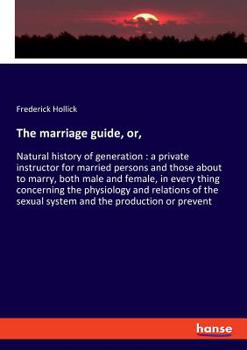 Frederick Hollick

The marriage guide, or,

Natural history of generation : a private instructor for married persons and those about to marry, both male and female, in every thing concerning the physiology and relations of the sexual system and the production or prevent

hanse